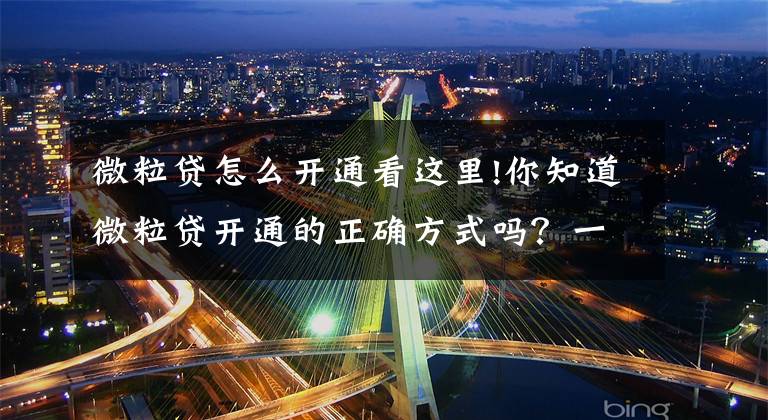 微粒贷怎么开通看这里!你知道微粒贷开通的正确方式吗？一

bing